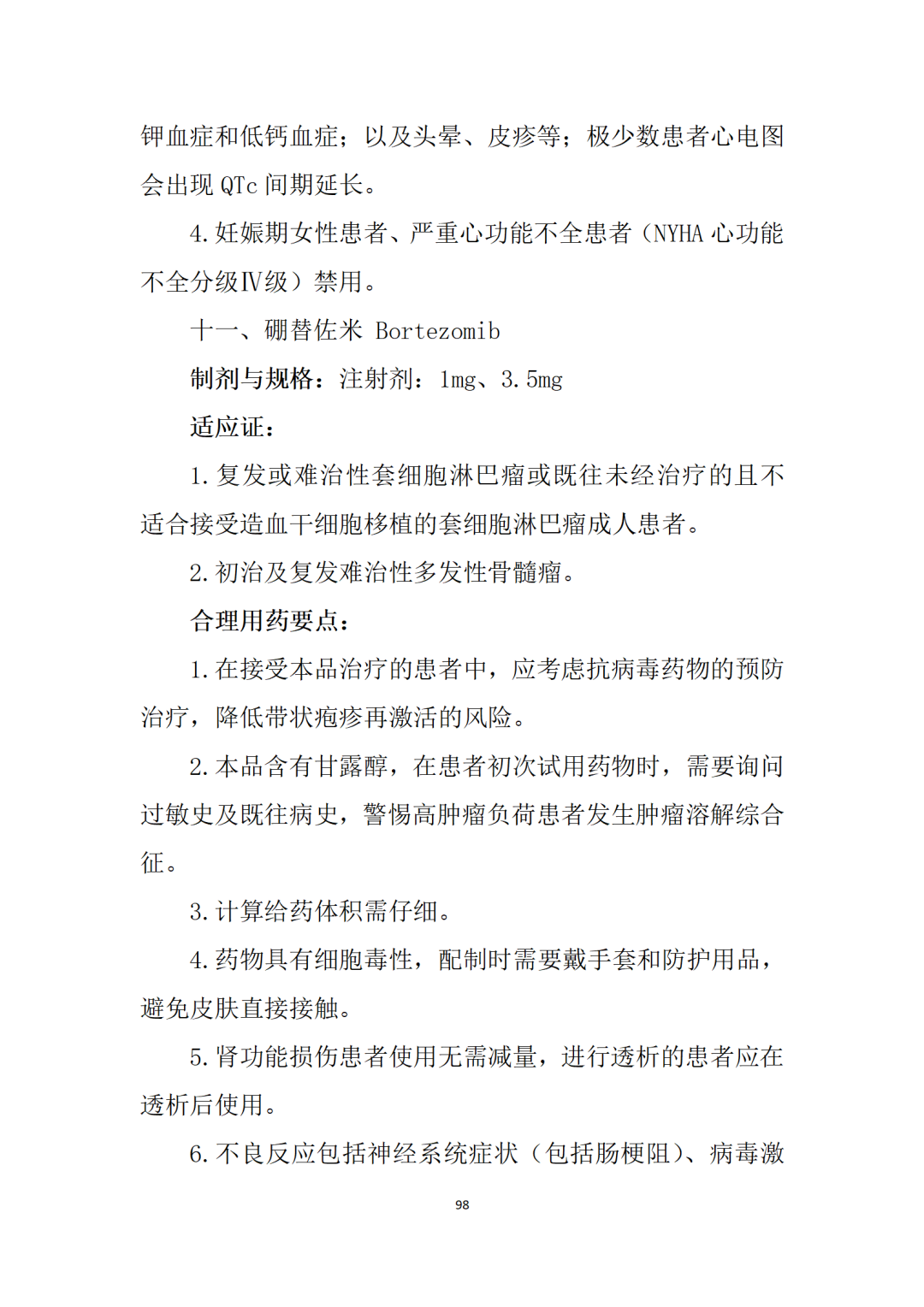 钾血症和低钙血症；以及头晕、皮疹等；极少数患者心电图会出现 QTc 间期延长。

4. 妊娠期女性患者、严重心功能不全患者（NYHA 心功能不全分级Ⅳ级）禁用。

十一、硼替佐米 Bortezomib

制剂与规格：注射剂：1mg、3.5mg

适应证：

1. 复发或难治性套细胞淋巴瘤或既往未经治疗的且不适合接受造血干细胞移植的套细胞淋巴瘤成人患者。

2. 初治及复发难治性多发性骨髓瘤。

合理用药要点：

1. 在接受本品治疗的患者中，应考虑抗病毒药物的预防治疗，降低带状疱疹再激活的风险。

2. 本品含有甘露醇，在患者初次试用药物时，需要询问过敏史及既往病史，警惕高肿瘤负荷患者发生肿瘤溶解综合征。

3. 计算给药体积需仔细。

4. 药物具有细胞毒性，配制时需要戴手套和防护用品，避免皮肤直接接触。

5. 肾功能损伤患者使用无需减量，进行透析的患者应在透析后使用。

6. 不良反应包括神经系统症状（包括肠梗阻）、病毒激

98